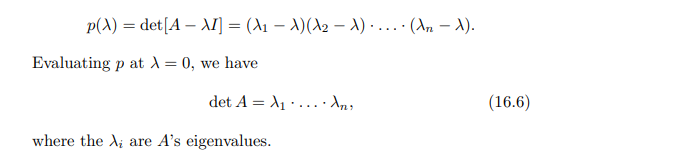 $p(\lambda) = \det[A - \lambda I] = (\lambda_1 - \lambda)(\lambda_2 - \lambda) \cdot \ldots \cdot (\lambda_n - \lambda).$

Evaluating $p$ at $\lambda = 0$, we have

$\det A = \lambda_1 \cdot \ldots \cdot \lambda_n,$ (16.6)

where the $\lambda_i$ are $A$'s eigenvalues.